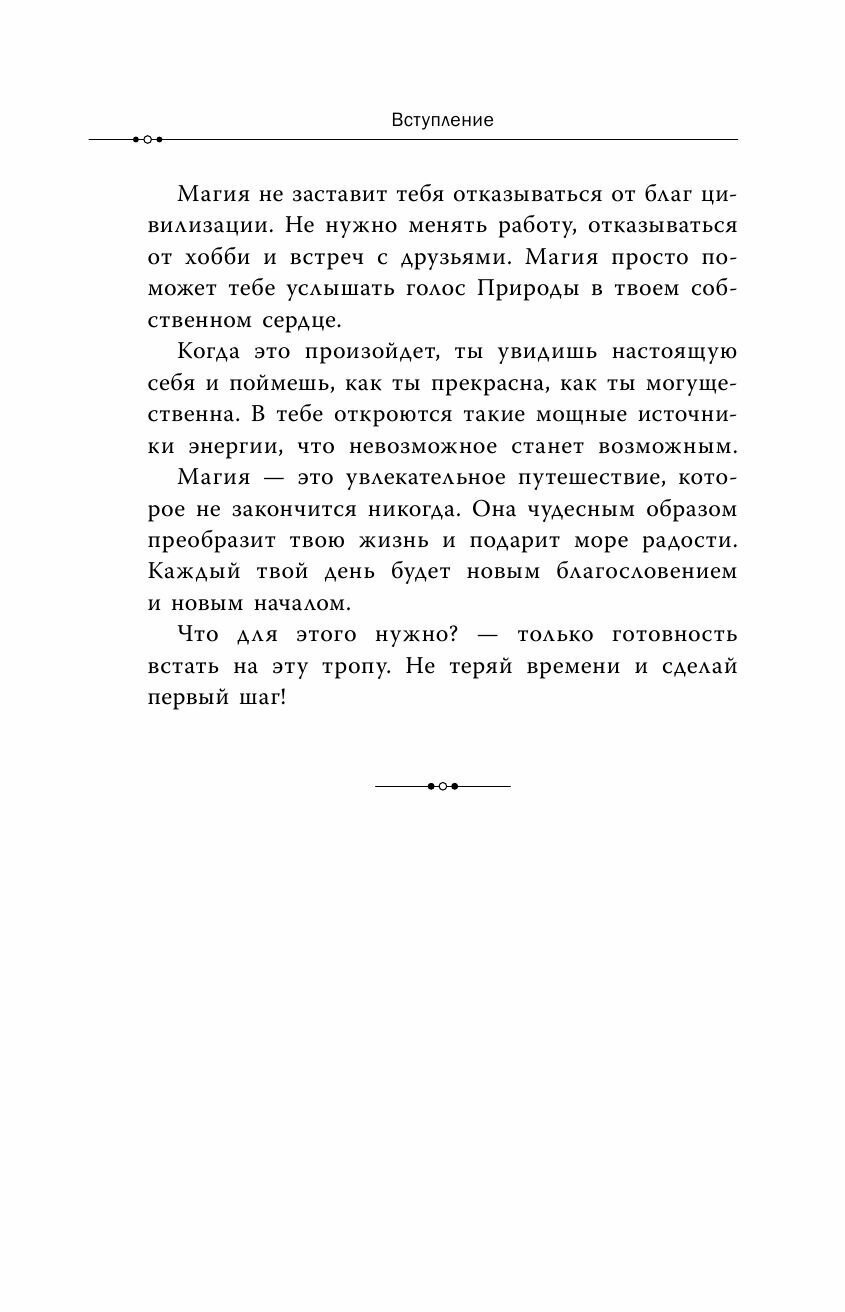 Вступление

Магия не заставит тебя отказываться от благ цивилизации. Не нужно менять работу, отказываться от хобби и встреч с друзьями. Магия просто поможет тебе услышать голос Природы в твоем собственном сердце.

Когда это произойдет, ты увидишь настоящую себя и поймешь, как ты прекрасна, как ты могущественна. В тебе откроются такие мощные источники энергии, что невозможное станет возможным.

Магия — это увлекательное путешествие, которое не закончится никогда. Она чудесным образом преобразит твою жизнь и подарит море радости. Каждый твой день будет новым благословением и новым началом.

Что для этого нужно? — только готовность встать на эту тропу. Не теряй времени и сделай первый шаг!